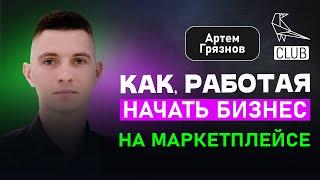 Артем Грязнов

CLUB

КАК, РАБОТАЯ
НАЧАТЬ БИЗНЕС
НА МАРКЕТПЛЕЙСЕ